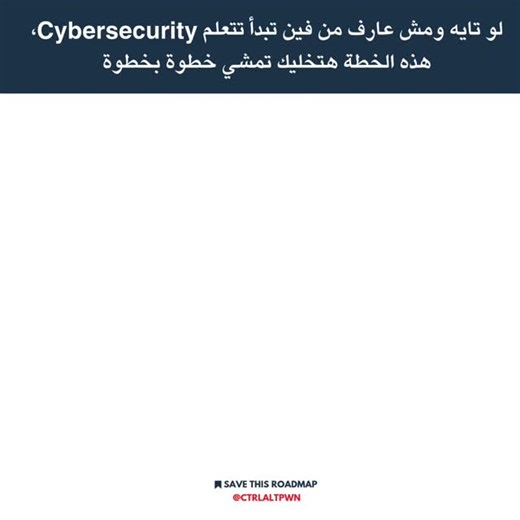 لو تايه ومش عارف من فين تبدأ تتعلم Cybersecurity، هذه الخطة هتخليك تمشي خطوة بخطوة

SAVE THIS ROADMAP
@CTRLALTPWN